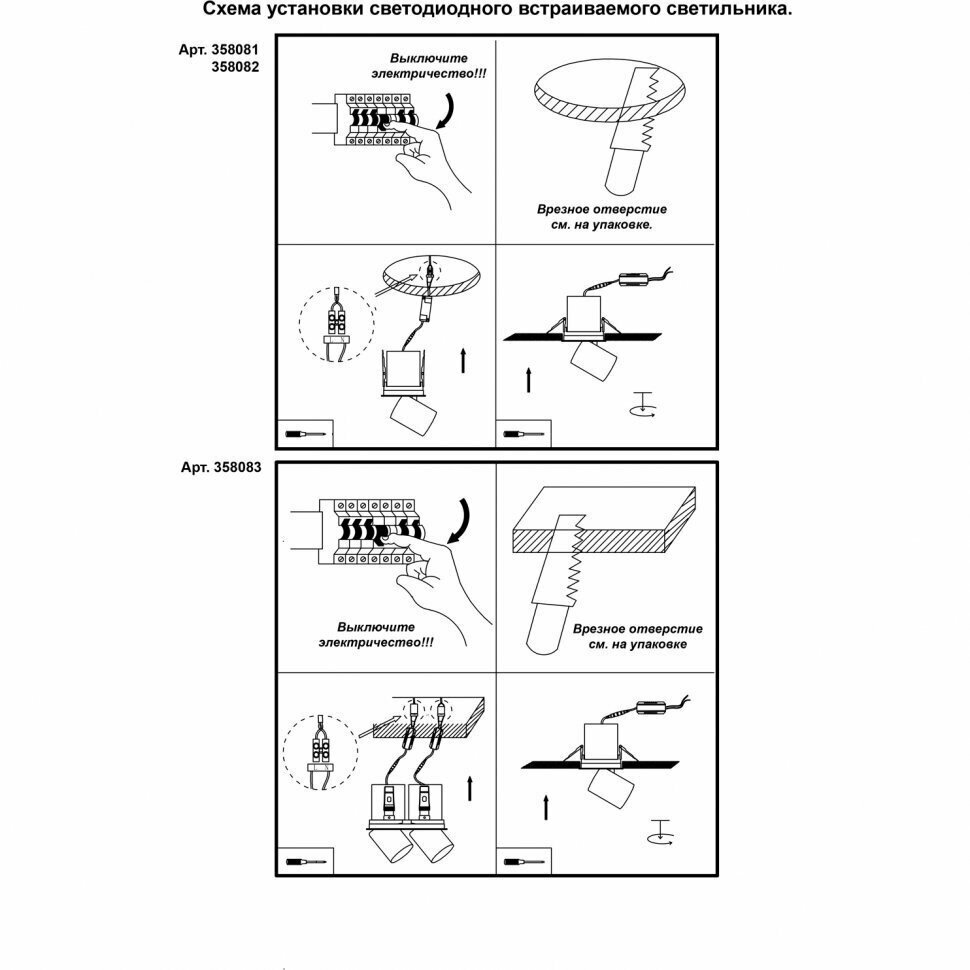 Схема установки светодиодного встраиваемого светильника.

Арт. 358081
358082

Выключите электричество!!!

Врезное отверстие см. на упаковке.

Арт. 358083

Выключите электричество!!!

Врезное отверстие см. на упаковке